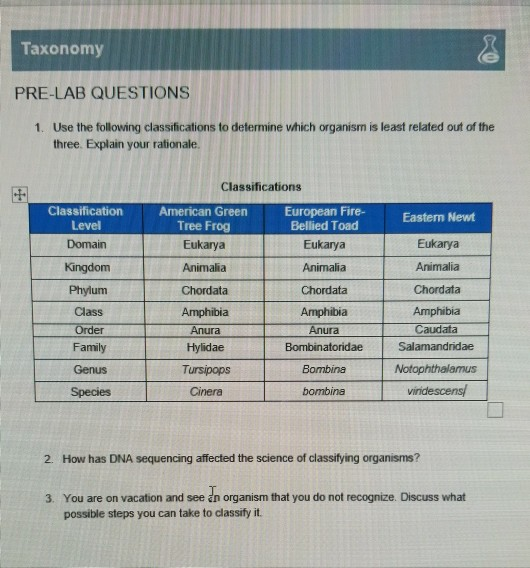 Taxonomy

PRE-LAB QUESTIONS

1. Use the following classifications to determine which organism is least related out of the three. Explain your rationale.

Classifications

| Classification Level | American Green Tree Frog | European Fire-Bellied Toad | Eastern Newt |
|---|---|---|---|
| Domain | Eukarya | Eukarya | Eukarya |
| Kingdom | Animalia | Animalia | Animalia |
| Phylum | Chordata | Chordata | Chordata |
| Class | Amphibia | Amphibia | Amphibia |
| Order | Anura | Anura | Caudata |
| Family | Hylidae | Bombinatoridae | Salamandridae |
| Genus | Tursipops | Bombina | Notophthalamus |
| Species | Cinera | bombina | viridescens |

2. How has DNA sequencing affected the science of classifying organisms?

3. You are on vacation and see an organism that you do not recognize. Discuss what possible steps you can take to classify it.